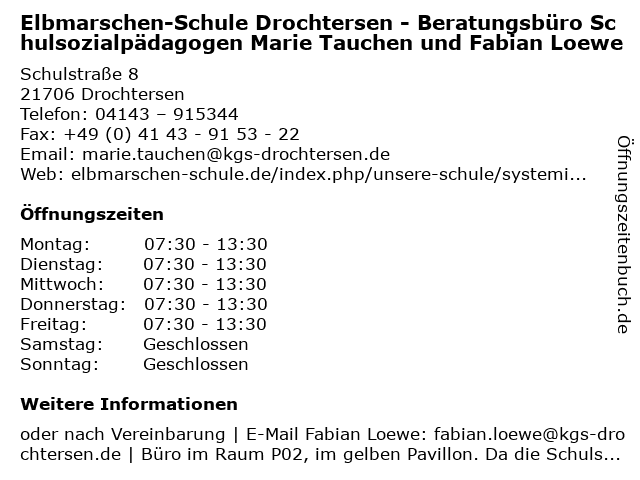 Elbmarschen-Schule Drochtersen - Beratungsbüro Schulsozialpädagogen Marie Tauchen und Fabian Loewe

Schulstraße 8
21706 Drochtersen
Telefon: 04143 – 915344
Fax: +49 (0) 41 43 - 91 53 - 22
Email: marie.tauchen@kgs-drochtersen.de
Web: elbmarschen-schule.de/index.php/unsere-schule/systemi...

Öffnungszeiten

| | |
|---|---|
| Montag: | 07:30 - 13:30 |
| Dienstag: | 07:30 - 13:30 |
| Mittwoch: | 07:30 - 13:30 |
| Donnerstag: | 07:30 - 13:30 |
| Freitag: | 07:30 - 13:30 |
| Samstag: | Geschlossen |
| Sonntag: | Geschlossen |

Weitere Informationen

oder nach Vereinbarung | E-Mail Fabian Loewe: fabian.loewe@kgs-drochtersen.de | Büro im Raum P02, im gelben Pavillon. Da die Schuls...

Öffnungszeitenbuch.de